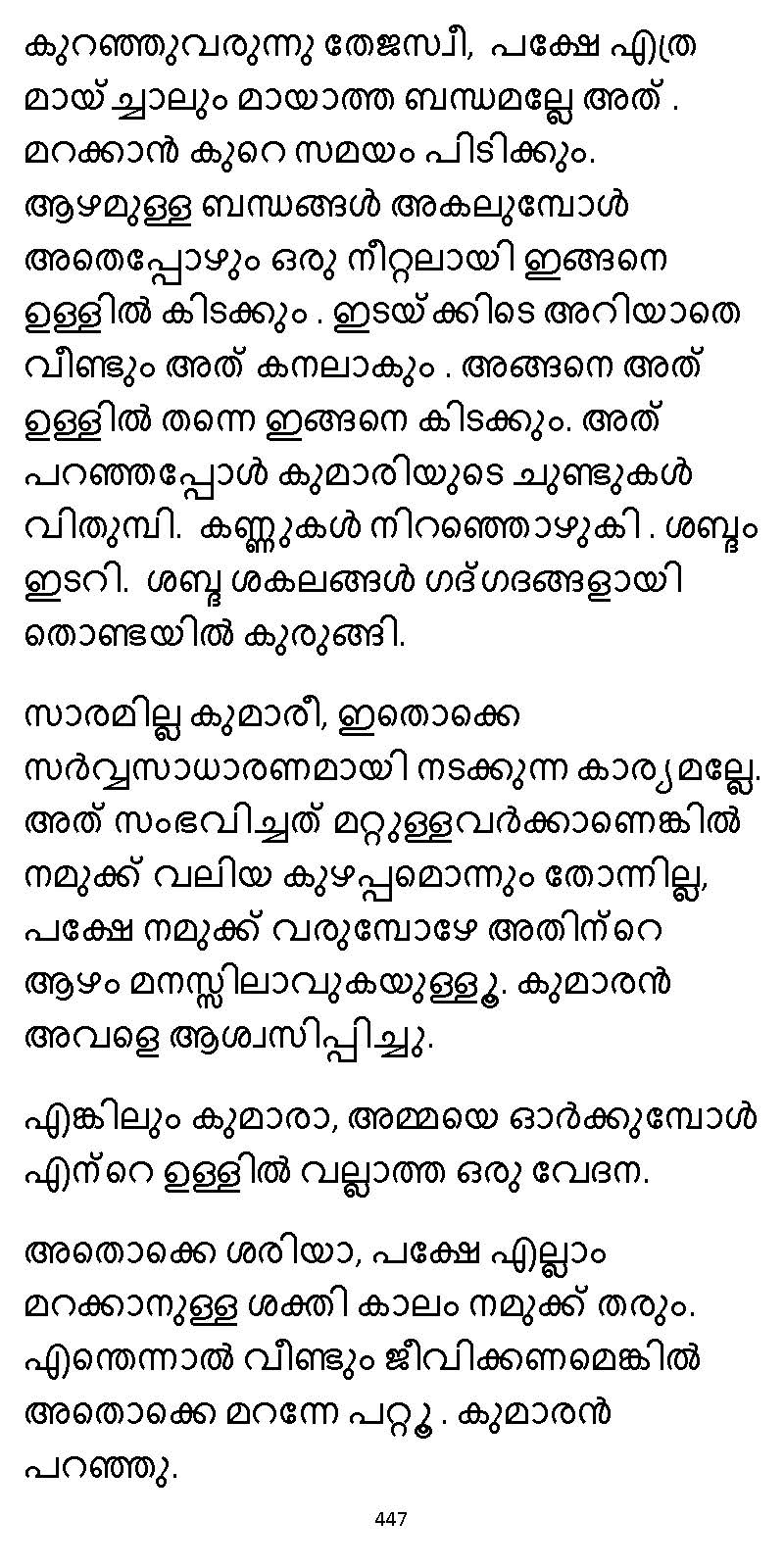 കുറഞ്ഞുവരുന്നു തേജസ്വീ, പക്ഷേ എത്ര മായ്ച്ചാലും മായാത്ത ബന്ധമല്ലേ അത് . മറക്കാൻ കുറെ സമയം പിടിക്കും. ആഴമുള്ള ബന്ധങ്ങൾ അകലുമ്പോൾ അതെപ്പോഴും ഒരു നീറ്റലായി ഇങ്ങനെ ഉള്ളിൽ കിടക്കും . ഇടയ്ക്കിടെ അറിയാതെ വീണ്ടും അത് കനലാകും . അങ്ങനെ അത് ഉള്ളിൽ തന്നെ ഇങ്ങനെ കിടക്കും. അത് പറഞ്ഞപ്പോൾ കുമാരിയുടെ ചുണ്ടുകൾ വിതുമ്പി. കണ്ണുകൾ നിറഞ്ഞൊഴുകി . ശബ്ദം ഇടറി. ശബ്ദ ശകലങ്ങൾ ഗദ്ഗദങ്ങളായി തൊണ്ടയിൽ കുരുങ്ങി.

സാരമില്ല കുമാരീ, ഇതൊക്കെ സർവ്വസാധാരണമായി നടക്കുന്ന കാര്യമല്ലേ. അത് സംഭവിച്ചത് മറ്റുള്ളവർക്കാണെങ്കിൽ നമുക്ക് വലിയ കുഴപ്പമൊന്നും തോന്നില്ല, പക്ഷേ നമുക്ക് വരുമ്പോഴേ അതിന്റെ ആഴം മനസ്സിലാവുകയുള്ളൂ. കുമാരൻ അവളെ ആശ്വസിപ്പിച്ചു.

എങ്കിലും കുമാരാ, അമ്മയെ ഓർക്കുമ്പോൾ എന്റെ ഉള്ളിൽ വല്ലാത്ത ഒരു വേദന.

അതൊക്കെ ശരിയാ, പക്ഷേ എല്ലാം മറക്കാനുള്ള ശക്തി കാലം നമുക്ക് തരും. എന്തെന്നാൽ വീണ്ടും ജീവിക്കണമെങ്കിൽ അതൊക്കെ മറന്നേ പറ്റൂ . കുമാരൻ പറഞ്ഞു.

447